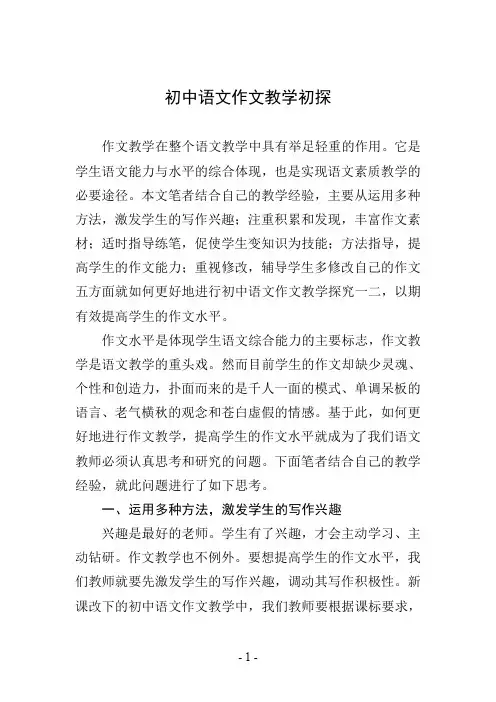 初中语文作文教学初探

作文教学在整个语文教学中具有举足轻重的作用。它是学生语文能力与水平的综合体现，也是实现语文素质教学的必要途径。本文笔者结合自己的教学经验，主要从运用多种方法，激发学生的写作兴趣；注重积累和发现，丰富作文素材；适时指导练笔，促使学生变知识为技能；方法指导，提高学生的作文能力；重视修改，辅导学生多修改自己的作文五方面就如何更好地进行初中语文作文教学探究一二，以期有效提高学生的作文水平。

作文水平是体现学生语文综合能力的主要标志，作文教学是语文教学的重头戏。然而目前学生的作文却缺少灵魂、个性和创造力，扑面而来的是千人一面的模式、单调呆板的语言、老气横秋的观念和苍白虚假的情感。基于此，如何更好地进行作文教学，提高学生的作文水平就成为了我们语文教师必须认真思考和研究的问题。下面笔者结合自己的教学经验，就此问题进行了如下思考。

一、运用多种方法，激发学生的写作兴趣

兴趣是最好的老师。学生有了兴趣，才会主动学习、主动钻研。作文教学也不例外。要想提高学生的作文水平，我们教师就要先激发学生的写作兴趣，调动其写作积极性。新课改下的初中语文作文教学中，我们教师要根据课标要求，

- 1 -